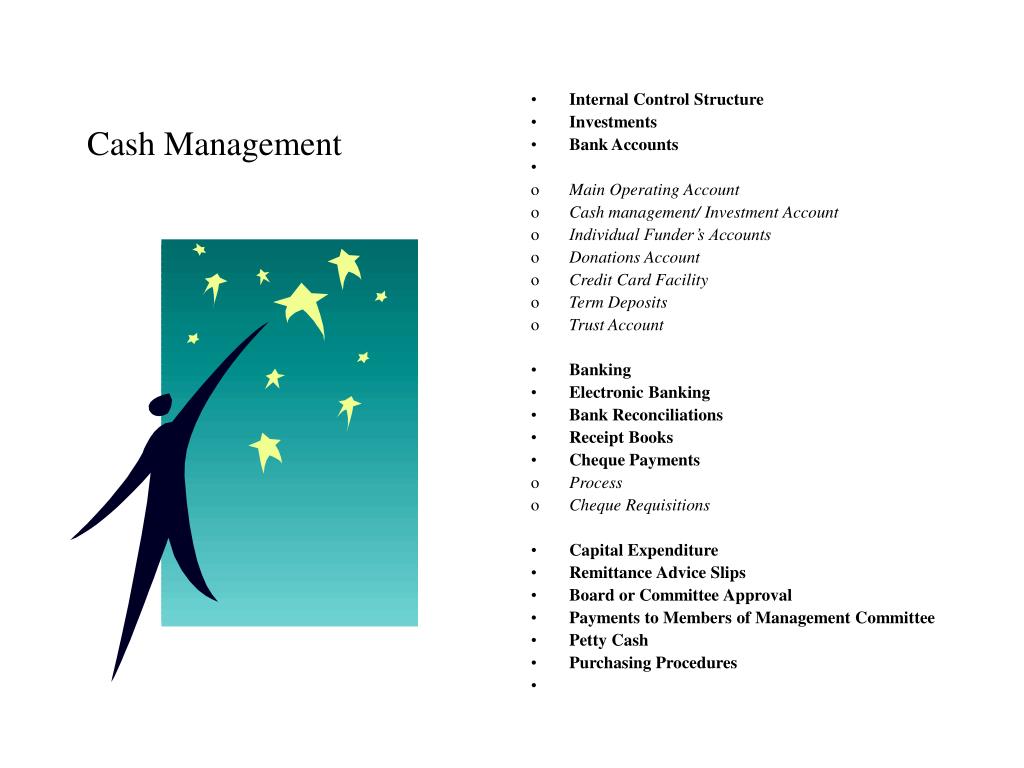 Cash Management

• Internal Control Structure
• Investments
• Bank Accounts
•
o Main Operating Account
o Cash management/ Investment Account
o Individual Funder's Accounts
o Donations Account
o Credit Card Facility
o Term Deposits
o Trust Account

• Banking
• Electronic Banking
• Bank Reconciliations
• Receipt Books
• Cheque Payments
o Process
o Cheque Requisitions

• Capital Expenditure
• Remittance Advice Slips
• Board or Committee Approval
• Payments to Members of Management Committee
• Petty Cash
• Purchasing Procedures
•